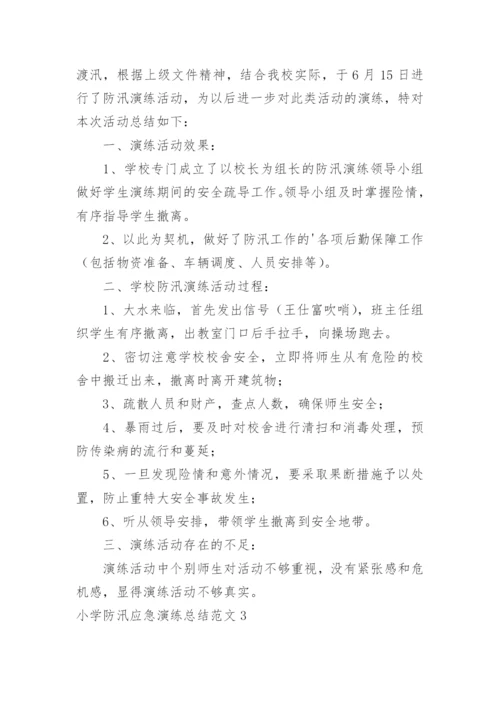 渡汛，根据上级文件精神，结合我校实际，于6月15日进行了防汛演练活动，为以后进一步对此类活动的演练，特对本次活动总结如下：

一、演练活动效果：

1、学校专门成立了以校长为组长的防汛演练领导小组做好学生演练期间的安全疏导工作。领导小组及时掌握险情，有序指导学生撤离。

2、以此为契机，做好了防汛工作的'各项后勤保障工作（包括物资准备、车辆调度、人员安排等）。

二、学校防汛演练活动过程：

1、大水来临，首先发出信号（王仕富吹哨），班主任组织学生有序撤离，出教室门口后手拉手，向操场跑去。

2、密切注意学校校舍安全，立即将师生从有危险的校舍中搬迁出来，撤离时离开建筑物；

3、疏散人员和财产，查点人数，确保师生安全；

4、暴雨过后，要及时对校舍进行清扫和消毒处理，预防传染病的流行和蔓延；

5、一旦发现险情和意外情况，要采取果断措施予以处置，防止重特大安全事故发生；

6、听从领导安排，带领学生撤离到安全地带。

三、演练活动存在的不足：

演练活动中个别师生对活动不够重视，没有紧张感和危机感，显得演练活动不够真实。

小学防汛应急演练总结范文3